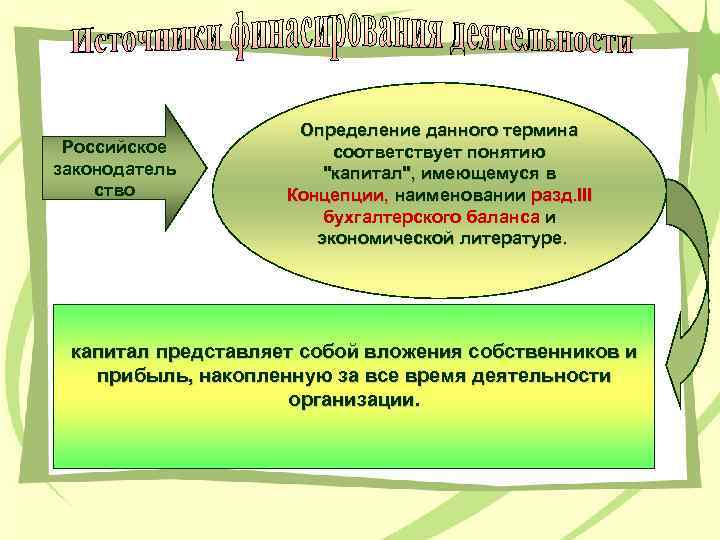 Источники финасирования деятельности

Российское законодатель ство

Определение данного термина соответствует понятию "капитал", имеющемуся в Концепции, наименовании разд.III бухгалтерского баланса и экономической литературе.

капитал представляет собой вложения собственников и прибыль, накопленную за все время деятельности организации.